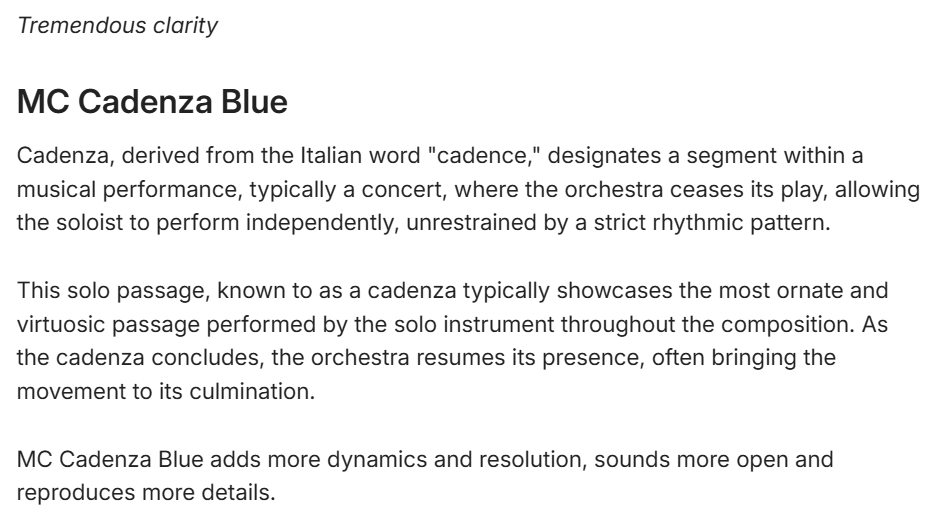 Tremendous clarity

MC Cadenza Blue

Cadenza, derived from the Italian word "cadence," designates a segment within a musical performance, typically a concert, where the orchestra ceases its play, allowing the soloist to perform independently, unrestrained by a strict rhythmic pattern.

This solo passage, known to as a cadenza typically showcases the most ornate and virtuosic passage performed by the solo instrument throughout the composition. As the cadenza concludes, the orchestra resumes its presence, often bringing the movement to its culmination.

MC Cadenza Blue adds more dynamics and resolution, sounds more open and reproduces more details.